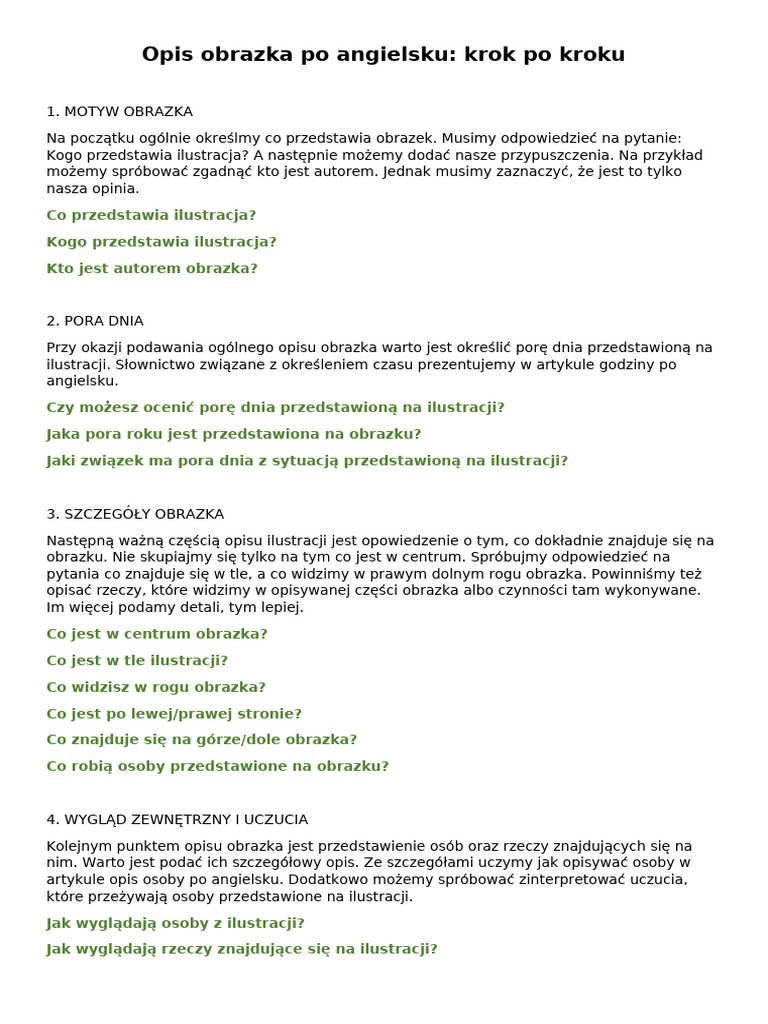 Opis obrazka po angielsku: krok po kroku

1. MOTYW OBRAZKA

Na początku ogólnie określmy co przedstawia obrazek. Musimy odpowiedzieć na pytanie: Kogo przedstawia ilustracja? A następnie możemy dodać nasze przypuszczenia. Na przykład możemy spróbować zgadnąć kto jest autorem. Jednak musimy zaznaczyć, że jest to tylko nasza opinia.

Co przedstawia ilustracja?

Kogo przedstawia ilustracja?

Kto jest autorem obrazka?

2. PORA DNIA

Przy okazji podawania ogólnego opisu obrazka warto jest określić porę dnia przedstawioną na ilustracji. Słownictwo związane z określeniem czasu prezentujemy w artykule godziny po angielsku.

Czy możesz ocenić porę dnia przedstawioną na ilustracji?

Jaka pora roku jest przedstawiona na obrazku?

Jaki związek ma pora dnia z sytuacją przedstawioną na ilustracji?

3. SZCZEGÓŁY OBRAZKA

Następną ważną częścią opisu ilustracji jest opowiedzenie o tym, co dokładnie znajduje się na obrazku. Nie skupiajmy się tylko na tym co jest w centrum. Spróbujmy odpowiedzieć na pytania co znajduje się w tle, a co widzimy w prawym dolnym rogu obrazka. Powinniśmy też opisać rzeczy, które widzimy w opisywanej części obrazka albo czynności tam wykonywane. Im więcej podamy detali, tym lepiej.

Co jest w centrum obrazka?

Co jest w tle ilustracji?

Co widzisz w rogu obrazka?

Co jest po lewej/prawej stronie?

Co znajduje się na górze/dole obrazka?

Co robią osoby przedstawione na obrazku?

4. WYGLĄD ZEWNĘTRZNY I UCZUCIA

Kolejnym punktem opisu obrazka jest przedstawienie osób oraz rzeczy znajdujących się na nim. Warto jest podać ich szczegółowy opis. Ze szczegółami uczymy jak opisywać osoby w artykule opis osoby po angielsku. Dodatkowo możemy spróbować zinterpretować uczucia, które przeżywają osoby przedstawione na ilustracji.

Jak wyglądają osoby z ilustracji?

Jak wyglądają rzeczy znajdujące się na ilustracji?